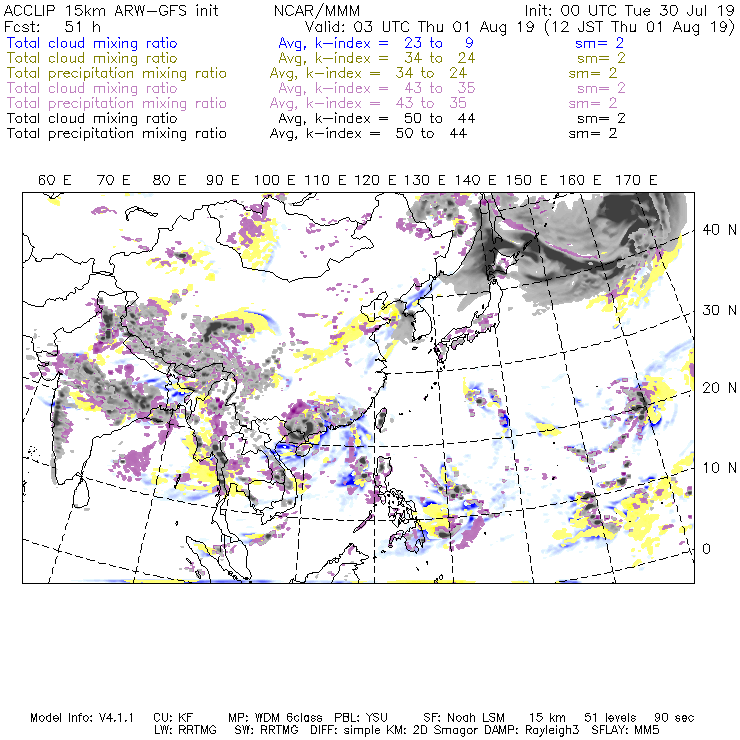 ACCLIP 15km ARW-GFS init NCAR/MMM Init: 00 UTC Tue 30 Jul 19
Fcst: 51 h Valid: 03 UTC Thu 01 Aug 19 (12 JST Thu 01 Aug 19)
Total cloud mixing ratio Avg, k-index = 23 to 9 sm= 2
Total cloud mixing ratio Avg, k-index = 34 to 24 sm= 2
Total precipitation mixing ratio Avg, k-index = 34 to 24 sm= 2
Total cloud mixing ratio Avg, k-index = 43 to 35 sm= 2
Total precipitation mixing ratio Avg, k-index = 43 to 35 sm= 2
Total cloud mixing ratio Avg, k-index = 50 to 44 sm= 2
Total precipitation mixing ratio Avg, k-index = 50 to 44 sm= 2

60 E 70 E 80 E 90 E 100 E 110 E 120 E 130 E 140 E 150 E 160 E 170 E

40 N
30 N
20 N
10 N
0

Model Info: V4.1.1 CU: KF MP: WDM 6class PBL: YSU SF: Noah LSM 15 km 51 levels 90 sec
LW: RRTMG SW: RRTMG DIFF: simple KM: 2D Smagor DAMP: Rayleigh3 SFLAY: MM5